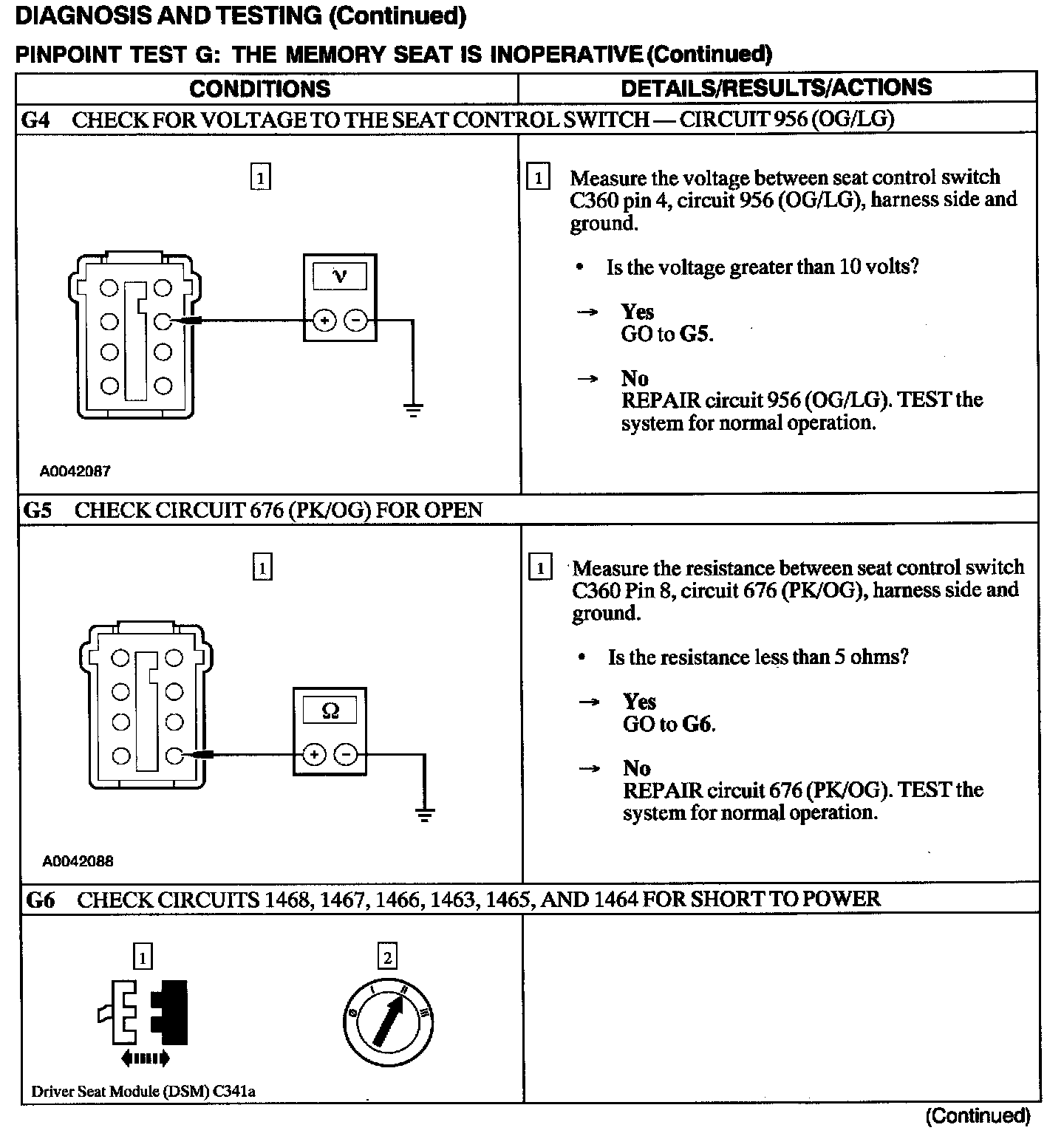 DIAGNOSIS AND TESTING (Continued)

PINPOINT TEST G: THE MEMORY SEAT IS INOPERATIVE (Continued)

| CONDITIONS | DETAILS/RESULTS/ACTIONS |
|---|---|
| G4 CHECK FOR VOLTAGE TO THE SEAT CONTROL SWITCH — CIRCUIT 956 (OG/LG) | |
| 1 V + − A0042087 | 1 Measure the voltage between seat control switch C360 pin 4, circuit 956 (OG/LG), harness side and ground. • Is the voltage greater than 10 volts? → Yes GO to G5. → No REPAIR circuit 956 (OG/LG). TEST the system for normal operation. |
| G5 CHECK CIRCUIT 676 (PK/OG) FOR OPEN | |
| 1 Ω + − A0042088 | 1 Measure the resistance between seat control switch C360 Pin 8, circuit 676 (PK/OG), harness side and ground. • Is the resistance less than 5 ohms? → Yes GO to G6. → No REPAIR circuit 676 (PK/OG). TEST the system for normal operation. |
| G6 CHECK CIRCUITS 1468, 1467, 1466, 1463, 1465, AND 1464 FOR SHORT TO POWER | |
| 1 2 0 I II III Driver Seat Module (DSM) C341a | |

(Continued)